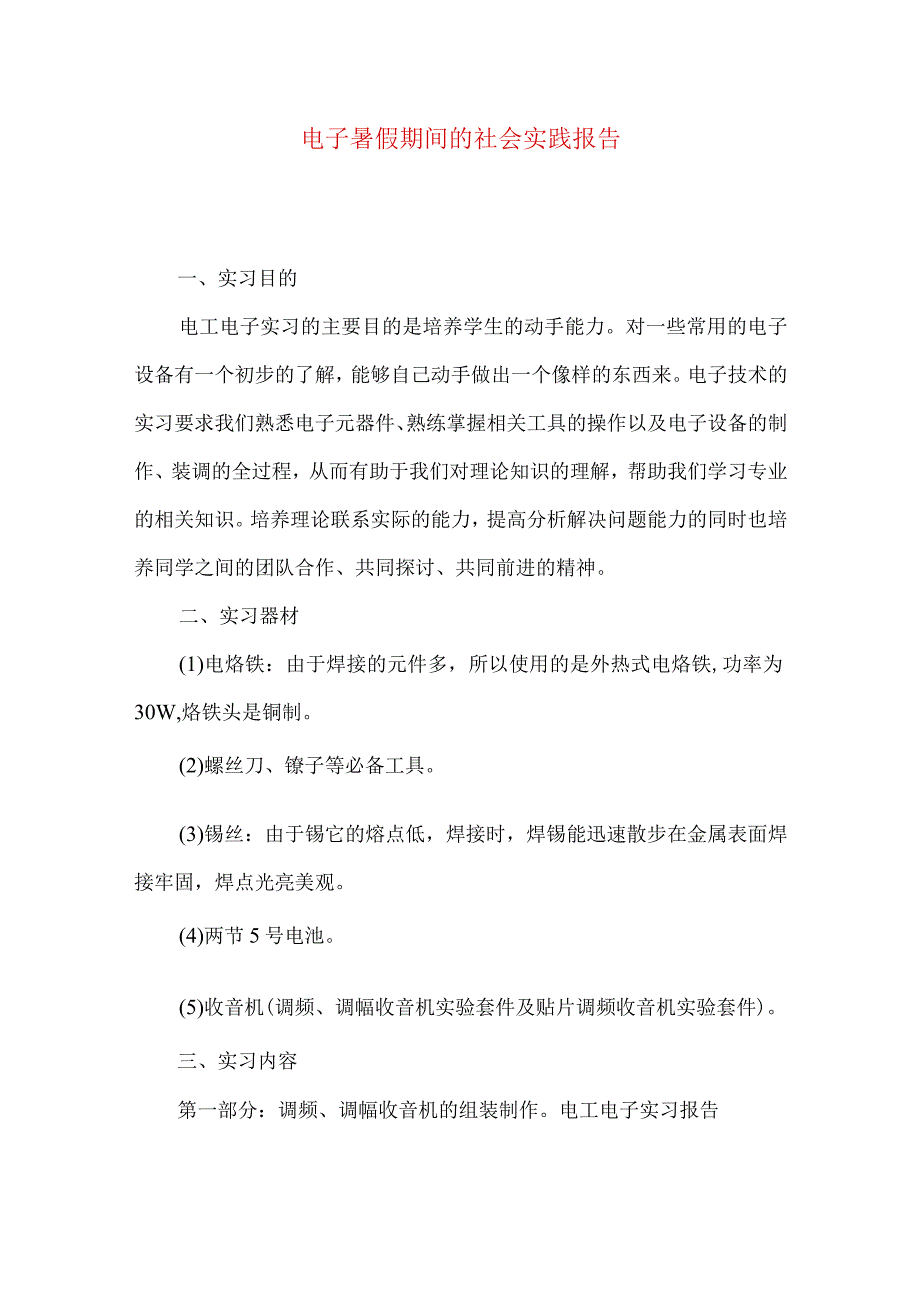 电子暑假期间的社会实践报告

一、实习目的

电工电子实习的主要目的是培养学生的动手能力。对一些常用的电子设备有一个初步的了解，能够自己动手做出一个像样的东西来。电子技术的实习要求我们熟悉电子元器件、熟练掌握相关工具的操作以及电子设备的制作、装调的全过程，从而有助于我们对理论知识的理解，帮助我们学习专业的相关知识。培养理论联系实际的能力，提高分析解决问题能力的同时也培养同学之间的团队合作、共同探讨、共同前进的精神。

二、实习器材

(1)电烙铁：由于焊接的元件多，所以使用的是外热式电烙铁，功率为30W,烙铁头是铜制。

(2)螺丝刀、镣子等必备工具。

(3)锡丝：由于锡它的熔点低，焊接时，焊锡能迅速散步在金属表面焊接牢固，焊点光亮美观。

(4)两节5号电池。

(5)收音机(调频、调幅收音机实验套件及贴片调频收音机实验套件)。

三、实习内容

第一部分：调频、调幅收音机的组装制作。电工电子实习报告